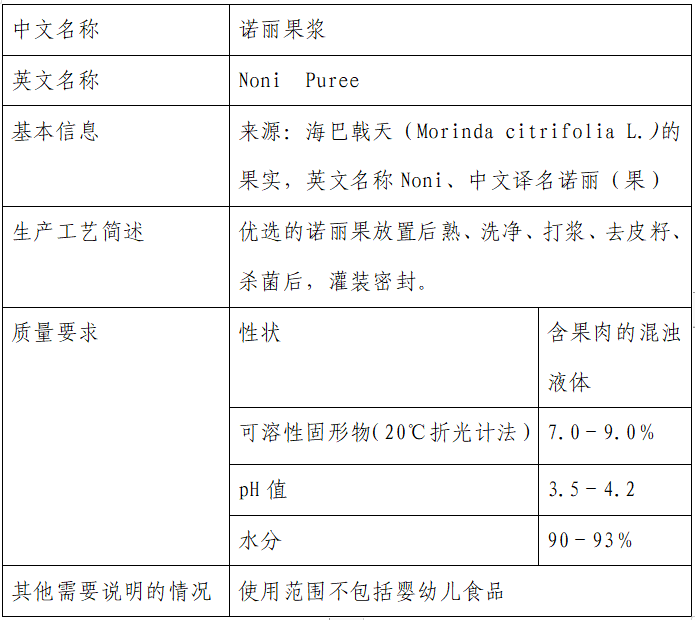 | 中文名称 | 诺丽果浆 | |
|---|---|---|
| 英文名称 | Noni Puree | |
| 基本信息 | 来源：海巴戟天（Morinda citrifolia L.）的果实，英文名称 Noni、中文译名诺丽（果） | |
| 生产工艺简述 | 优选的诺丽果放置后熟、洗净、打浆、去皮籽、杀菌后，灌装密封。 | |
| 质量要求 | 性状 | 含果肉的混浊液体 |
| | 可溶性固形物（20℃折光计法） | 7.0－9.0％ |
| | pH 值 | 3.5－4.2 |
| | 水分 | 90－93％ |
| 其他需要说明的情况 | 使用范围不包括婴幼儿食品 | |